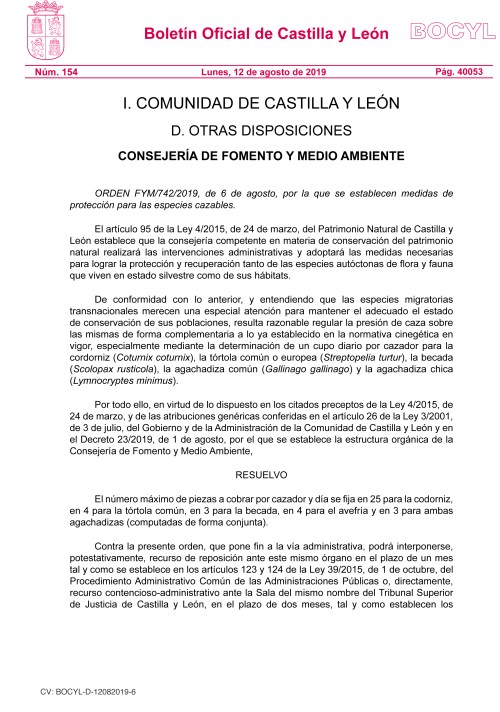 Boletín Oficial de Castilla y León BOCYL

Núm. 154 Lunes, 12 de agosto de 2019 Pág. 40053

I. COMUNIDAD DE CASTILLA Y LEÓN

D. OTRAS DISPOSICIONES

CONSEJERÍA DE FOMENTO Y MEDIO AMBIENTE

ORDEN FYM/742/2019, de 6 de agosto, por la que se establecen medidas de protección para las especies cazables.

El artículo 95 de la Ley 4/2015, de 24 de marzo, del Patrimonio Natural de Castilla y León establece que la consejería competente en materia de conservación del patrimonio natural realizará las intervenciones administrativas y adoptará las medidas necesarias para lograr la protección y recuperación tanto de las especies autóctonas de flora y fauna que viven en estado silvestre como de sus hábitats.

De conformidad con lo anterior, y entendiendo que las especies migratorias transnacionales merecen una especial atención para mantener el adecuado el estado de conservación de sus poblaciones, resulta razonable regular la presión de caza sobre las mismas de forma complementaria a lo ya establecido en la normativa cinegética en vigor, especialmente mediante la determinación de un cupo diario por cazador para la cordorniz (Coturnix coturnix), la tórtola común o europea (Streptopelia turtur), la becada (Scolopax rusticola), la agachadiza común (Gallinago gallinago) y la agachadiza chica (Lymnocryptes minimus).

Por todo ello, en virtud de lo dispuesto en los citados preceptos de la Ley 4/2015, de 24 de marzo, y de las atribuciones genéricas conferidas en el artículo 26 de la Ley 3/2001, de 3 de julio, del Gobierno y de la Administración de la Comunidad de Castilla y León y en el Decreto 23/2019, de 1 de agosto, por el que se establece la estructura orgánica de la Consejería de Fomento y Medio Ambiente,

RESUELVO

El número máximo de piezas a cobrar por cazador y día se fija en 25 para la codorniz, en 4 para la tórtola común, en 3 para la becada, en 4 para el avefría y en 3 para ambas agachadizas (computadas de forma conjunta).

Contra la presente orden, que pone fin a la vía administrativa, podrá interponerse, potestativamente, recurso de reposición ante este mismo órgano en el plazo de un mes tal y como se establece en los artículos 123 y 124 de la Ley 39/2015, de 1 de octubre, del Procedimiento Administrativo Común de las Administraciones Públicas o, directamente, recurso contencioso-administrativo ante la Sala del mismo nombre del Tribunal Superior de Justicia de Castilla y León, en el plazo de dos meses, tal y como establecen los

CV: BOCYL-D-12082019-6